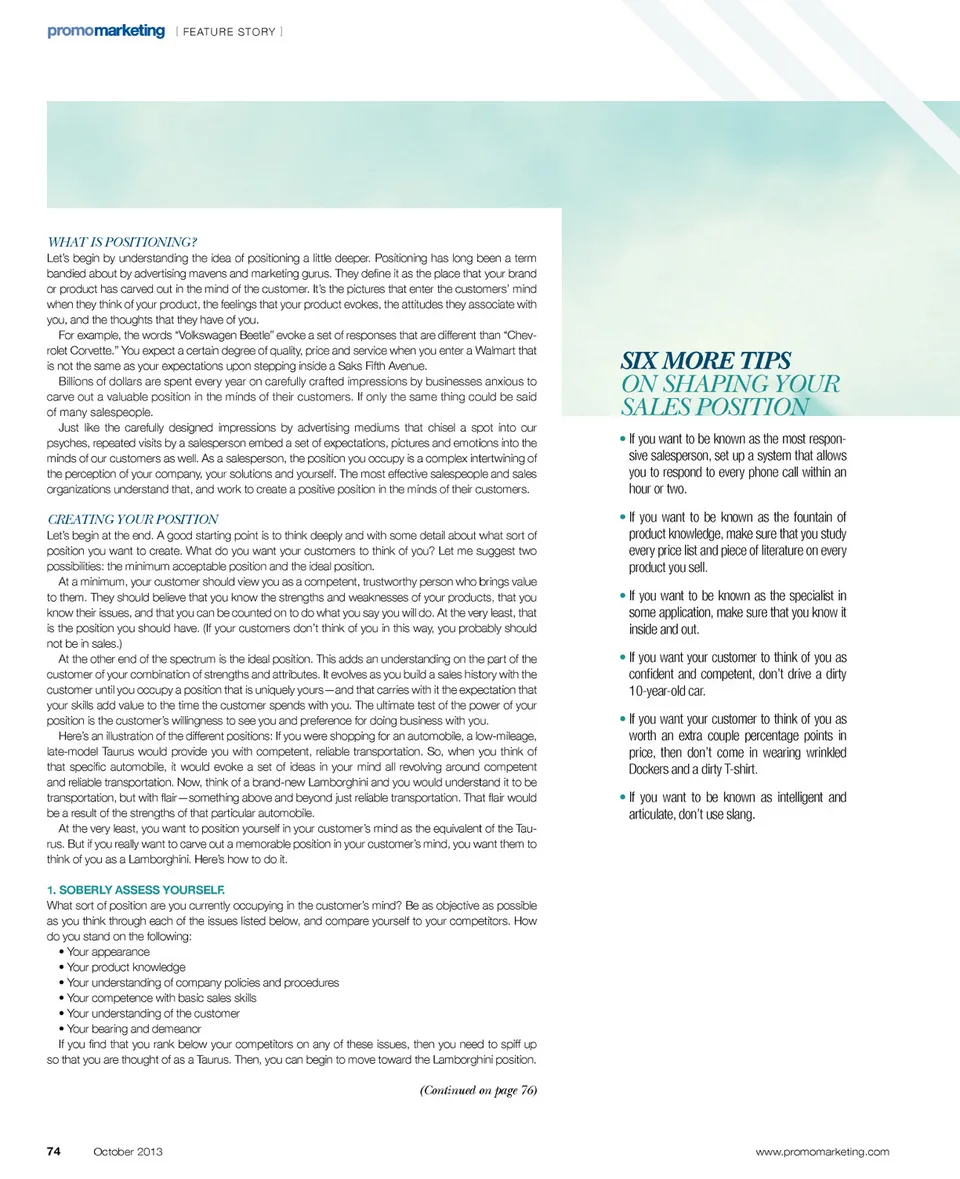 promomarketing [ FEATURE STORY ]

WHAT IS POSITIONING?
Let's begin by understanding the idea of positioning a little deeper. Positioning has long been a term bandied about by advertising mavens and marketing gurus. They define it as the place that your brand or product has carved out in the mind of the customer. It's the pictures that enter the customers' mind when they think of your product, the feelings that your product evokes, the attitudes they associate with you, and the thoughts that they have of you.

For example, the words "Volkswagen Beetle" evoke a set of responses that are different than "Chevrolet Corvette." You expect a certain degree of quality, price and service when you enter a Walmart that is not the same as your expectations upon stepping inside a Saks Fifth Avenue.

Billions of dollars are spent every year on carefully crafted impressions by businesses anxious to carve out a valuable position in the minds of their customers. If only the same thing could be said of many salespeople.

Just like the carefully designed impressions by advertising mediums that chisel a spot into our psyches, repeated visits by a salesperson embed a set of expectations, pictures and emotions into the minds of our customers as well. As a salesperson, the position you occupy is a complex intertwining of the perception of your company, your solutions and yourself. The most effective salespeople and sales organizations understand that, and work to create a positive position in the minds of their customers.

CREATING YOUR POSITION
Let's begin at the end. A good starting point is to think deeply and with some detail about what sort of position you want to create. What do you want your customers to think of you? Let me suggest two possibilities: the minimum acceptable position and the ideal position.

At a minimum, your customer should view you as a competent, trustworthy person who brings value to them. They should believe that you know the strengths and weaknesses of your products, that you know their issues, and that you can be counted on to do what you say you will do. At the very least, that is the position you should have. (If your customers don't think of you in this way, you probably should not be in sales.)

At the other end of the spectrum is the ideal position. This adds an understanding on the part of the customer of your combination of strengths and attributes. It evolves as you build a sales history with the customer until you occupy a position that is uniquely yours—and that carries with it the expectation that your skills add value to the time the customer spends with you. The ultimate test of the power of your position is the customer's willingness to see you and preference for doing business with you.

Here's an illustration of the different positions: If you were shopping for an automobile, a low-mileage, late-model Taurus would provide you with competent, reliable transportation. So, when you think of that specific automobile, it would evoke a set of ideas in your mind all revolving around competent and reliable transportation. Now, think of a brand-new Lamborghini and you would understand it to be transportation, but with flair—something above and beyond just reliable transportation. That flair would be a result of the strengths of that particular automobile.

At the very least, you want to position yourself in your customer's mind as the equivalent of the Taurus. But if you really want to carve out a memorable position in your customer's mind, you want them to think of you as a Lamborghini. Here's how to do it.

1. SOBERLY ASSESS YOURSELF.
What sort of position are you currently occupying in the customer's mind? Be as objective as possible as you think through each of the issues listed below, and compare yourself to your competitors. How do you stand on the following:
• Your appearance
• Your product knowledge
• Your understanding of company policies and procedures
• Your competence with basic sales skills
• Your understanding of the customer
• Your bearing and demeanor
If you find that you rank below your competitors on any of these issues, then you need to spiff up so that you are thought of as a Taurus. Then, you can begin to move toward the Lamborghini position.

(Continued on page 76)

SIX MORE TIPS ON SHAPING YOUR SALES POSITION

• If you want to be known as the most responsive salesperson, set up a system that allows you to respond to every phone call within an hour or two.

• If you want to be known as the fountain of product knowledge, make sure that you study every price list and piece of literature on every product you sell.

• If you want to be known as the specialist in some application, make sure that you know it inside and out.

• If you want your customer to think of you as confident and competent, don't drive a dirty 10-year-old car.

• If you want your customer to think of you as worth an extra couple percentage points in price, then don't come in wearing wrinkled Dockers and a dirty T-shirt.

• If you want to be known as intelligent and articulate, don't use slang.

74 October 2013 www.promomarketing.com